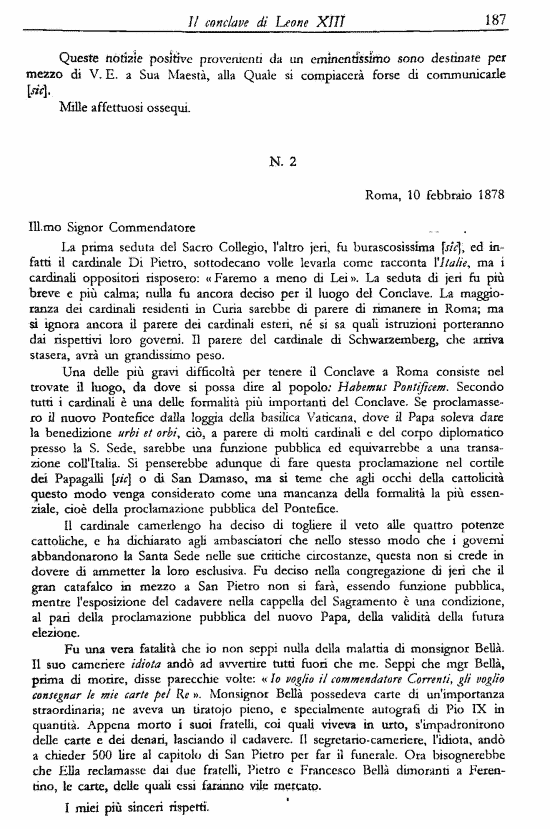 Il conclave di Leone XIII

187

Queste notizie positive provenienti da un eminentissimo sono destinate per mezzo di V. E. a Sua Maestà, alla Quale si compiacerà forse di communicarle [sic].

Mille affettuosi ossequi.

N. 2

Roma, 10 febbraio 1878

Ill.mo Signor Commendatore

La prima seduta del Sacro Collegio, l'altro jeri, fu burascosissima [sic], ed infatti il cardinale Di Pietro, sottodecano volle levarla come racconta l'Italie, ma i cardinali oppositori risposero: «Faremo a meno di Lei». La seduta di jeri fu più breve e più calma; nulla fu ancora deciso per il luogo del Conclave. La maggioranza dei cardinali residenti in Curia sarebbe di parere di rimanere in Roma; ma si ignora ancora il parere dei cardinali esteri, né si sa quali istruzioni porteranno dai rispettivi loro governi. Il parere del cardinale di Schwarzemberg, che arriva stasera, avrà un grandissimo peso.

Una delle più gravi difficoltà per tenere il Conclave a Roma consiste nel trovate il luogo, da dove si possa dire al popolo: Habemus Pontificem. Secondo tutti i cardinali è una delle formalità più importanti del Conclave. Se proclamassero il nuovo Pontefice dalla loggia della basilica Vaticana, dove il Papa soleva dare la benedizione urbi et orbi, ciò, a parere di molti cardinali e del corpo diplomatico presso la S. Sede, sarebbe una funzione pubblica ed equivarrebbe a una transazione coll'Italia. Si penserebbe adunque di fare questa proclamazione nel cortile dei Papagalli [sic] o di San Damaso, ma si teme che agli occhi della cattolicità questo modo venga considerato come una mancanza della formalità la più essenziale, cioè della proclamazione pubblica del Pontefice.

Il cardinale camerlengo ha deciso di togliere il veto alle quattro potenze cattoliche, e ha dichiarato agli ambasciatori che nello stesso modo che i governi abbandonarono la Santa Sede nelle sue critiche circostanze, questa non si crede in dovere di ammetter la loro esclusiva. Fu deciso nella congregazione di jeri che il gran catafalco in mezzo a San Pietro non si farà, essendo funzione pubblica, mentre l'esposizione del cadavere nella cappella del Sagramento è una condizione, al pari della proclamazione pubblica del nuovo Papa, della validità della futura elezione.

Fu una vera fatalità che io non seppi nulla della malattia di monsignor Bellà. Il suo cameriere idiota andò ad avvertire tutti fuori che me. Seppi che mgr Bellà, prima di morire, disse parecchie volte: «Io voglio il commendatore Correnti, gli voglio consegnar le mie carte pel Re». Monsignor Bellà possedeva carte di un'importanza straordinaria; ne aveva un tiratojo pieno, e specialmente autografi di Pio IX in quantità. Appena morto i suoi fratelli, coi quali viveva in urto, s'impadronirono delle carte e dei denari, lasciando il cadavere. Il segretario-cameriere, l'idiota, andò a chieder 500 lire al capitolo di San Pietro per far il funerale. Ora bisognerebbe che Ella reclamasse dai due fratelli, Pietro e Francesco Bellà dimoranti a Ferentino, le carte, delle quali essi faranno vile mercato.

I miei più sinceri rispetti.